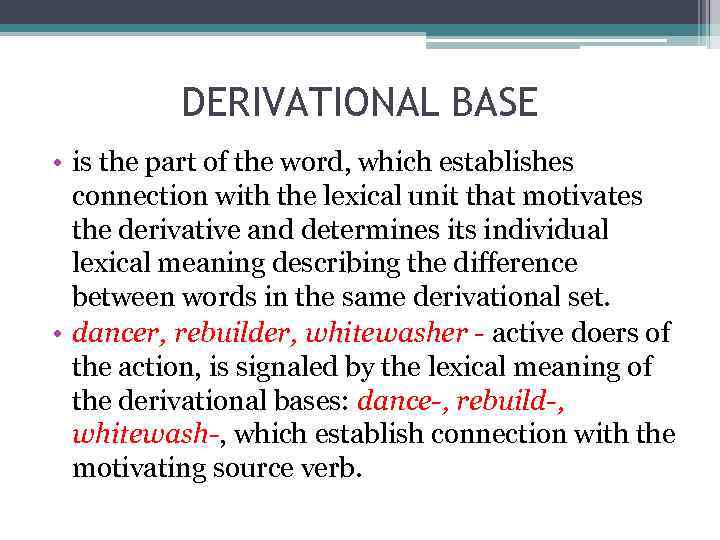 DERIVATIONAL BASE

• is the part of the word, which establishes connection with the lexical unit that motivates the derivative and determines its individual lexical meaning describing the difference between words in the same derivational set.

• dancer, rebuilder, whitewasher - active doers of the action, is signaled by the lexical meaning of the derivational bases: dance-, rebuild-, whitewash-, which establish connection with the motivating source verb.